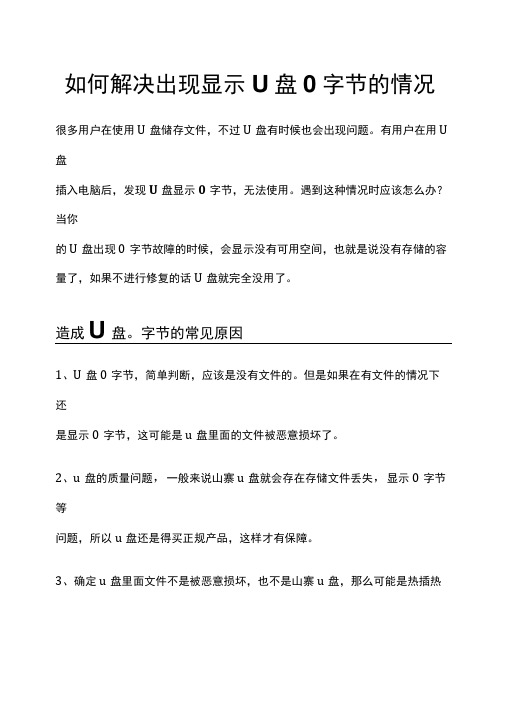 如何解决出现显示 U 盘 0 字节的情况

很多用户在使用 U 盘储存文件，不过 U 盘有时候也会出现问题。有用户在用 U 盘

插入电脑后，发现 U 盘显示 0 字节，无法使用。遇到这种情况时应该怎么办？当你

的 U 盘出现 0 字节故障的时候，会显示没有可用空间，也就是说没有存储的容量了，如果不进行修复的话 U 盘就完全没用了。

造成 U 盘。字节的常见原因

1、U 盘 0 字节，简单判断，应该是没有文件的。但是如果在有文件的情况下还

是显示 0 字节，这可能是 u 盘里面的文件被恶意损坏了。

2、u 盘的质量问题，一般来说山寨 u 盘就会存在存储文件丢失，显示 0 字节等

问题，所以 u 盘还是得买正规产品，这样才有保障。

3、确定 u 盘里面文件不是被恶意损坏，也不是山寨 u 盘，那么可能是热插热